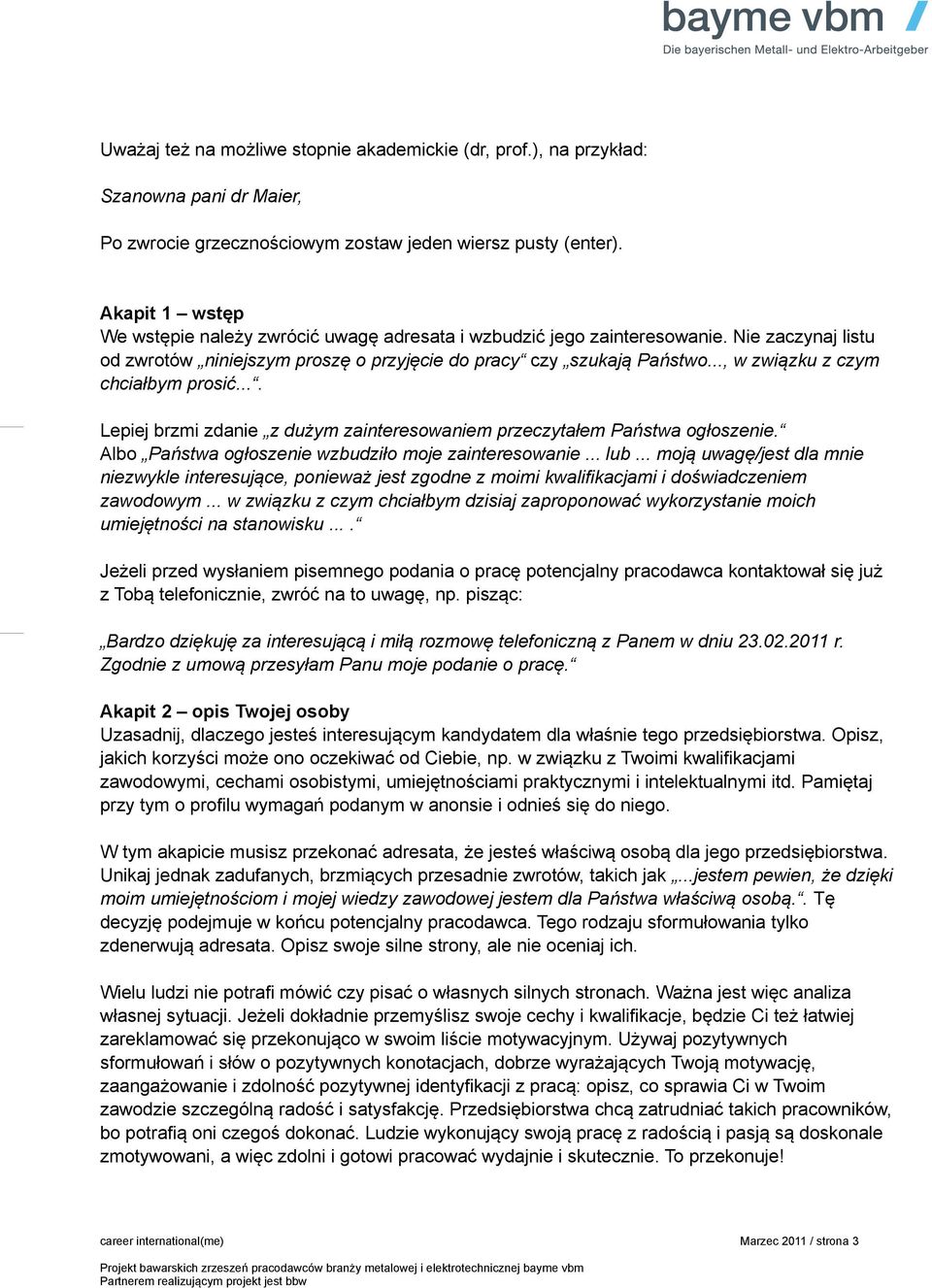 bayme vbm
Die bayerischen Metall- und Elektro-Arbeitgeber

Uważaj też na możliwe stopnie akademickie (dr, prof.), na przykład:

Szanowna pani dr Maier,

Po zwrocie grzecznościowym zostaw jeden wiersz pusty (enter).

Akapit 1 – wstęp
We wstępie należy zwrócić uwagę adresata i wzbudzić jego zainteresowanie. Nie zaczynaj listu od zwrotów „niniejszym proszę o przyjęcie do pracy“ czy „szukają Państwo..., w związku z czym chciałbym prosić...“.

Lepiej brzmi zdanie „z dużym zainteresowaniem przeczytałem Państwa ogłoszenie.“ Albo „Państwa ogłoszenie wzbudziło moje zainteresowanie ... lub ... moją uwagę/jest dla mnie niezwykle interesujące, ponieważ jest zgodne z moimi kwalifikacjami i doświadczeniem zawodowym ... w związku z czym chciałbym dzisiaj zaproponować wykorzystanie moich umiejętności na stanowisku ... .“

Jeżeli przed wysłaniem pisemnego podania o pracę potencjalny pracodawca kontaktował się już z Tobą telefonicznie, zwróć na to uwagę, np. pisząc:

„Bardzo dziękuję za interesującą i miłą rozmowę telefoniczną z Panem w dniu 23.02.2011 r. Zgodnie z umową przesyłam Panu moje podanie o pracę.“

Akapit 2 – opis Twojej osoby
Uzasadnij, dlaczego jesteś interesującym kandydatem dla właśnie tego przedsiębiorstwa. Opisz, jakich korzyści może ono oczekiwać od Ciebie, np. w związku z Twoimi kwalifikacjami zawodowymi, cechami osobistymi, umiejętnościami praktycznymi i intelektualnymi itd. Pamiętaj przy tym o profilu wymagań podanym w anonsie i odnieś się do niego.

W tym akapicie musisz przekonać adresata, że jesteś właściwą osobą dla jego przedsiębiorstwa. Unikaj jednak zadufanych, brzmiących przesadnie zwrotów, takich jak „...jestem pewien, że dzięki moim umiejętnościom i mojej wiedzy zawodowej jestem dla Państwa właściwą osobą.“. Tę decyzję podejmuje w końcu potencjalny pracodawca. Tego rodzaju sformułowania tylko zdenerwują adresata. Opisz swoje silne strony, ale nie oceniaj ich.

Wielu ludzi nie potrafi mówić czy pisać o własnych silnych stronach. Ważna jest więc analiza własnej sytuacji. Jeżeli dokładnie przemyślisz swoje cechy i kwalifikacje, będzie Ci też łatwiej zareklamować się przekonująco w swoim liście motywacyjnym. Używaj pozytywnych sformułowań i słów o pozytywnych konotacjach, dobrze wyrażających Twoją motywację, zaangażowanie i zdolność pozytywnej identyfikacji z pracą: opisz, co sprawia Ci w Twoim zawodzie szczególną radość i satysfakcję. Przedsiębiorstwa chcą zatrudniać takich pracowników, bo potrafią oni czegoś dokonać. Ludzie wykonujący swoją pracę z radością i pasją są doskonale zmotywowani, a więc zdolni i gotowi pracować wydajnie i skutecznie. To przekonuje!

career international(me)
Marzec 2011 / strona 3

Projekt bawarskich zrzeszeń pracodawców branży metalowej i elektrotechnicznej bayme vbm
Partnerem realizującym projekt jest bbw